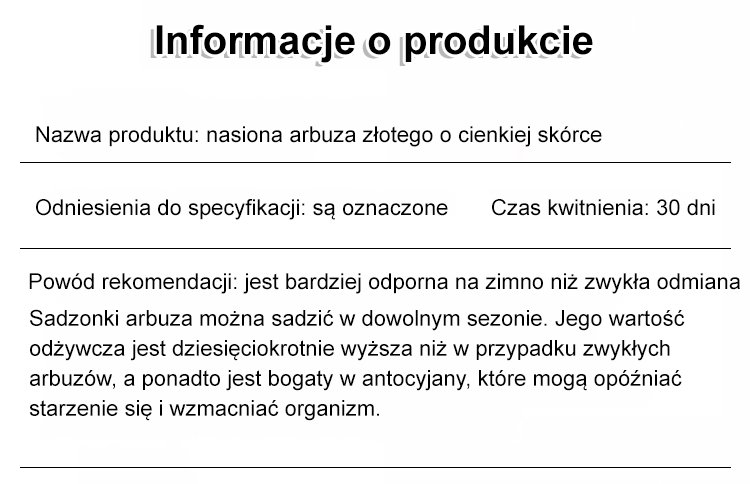 Informacje o produkcie

Nazwa produktu: nasiona arbuza złotego o cienkiej skórce

Odniesienia do specyfikacji: są oznaczone

Czas kwitnienia: 30 dni

Powód rekomendacji: jest bardziej odporna na zimno niż zwykła odmiana

Sadzonki arbuza można sadzić w dowolnym sezonie. Jego wartość odżywcza jest dziesięciokrotnie wyższa niż w przypadku zwykłych arbuzów, a ponadto jest bogaty w antocyjany, które mogą opóźniać starzenie się i wzmacniać organizm.